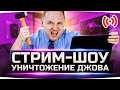 СТРИМ-ШОУ
УНИЧТОЖЕНИЕ ДЖОВА